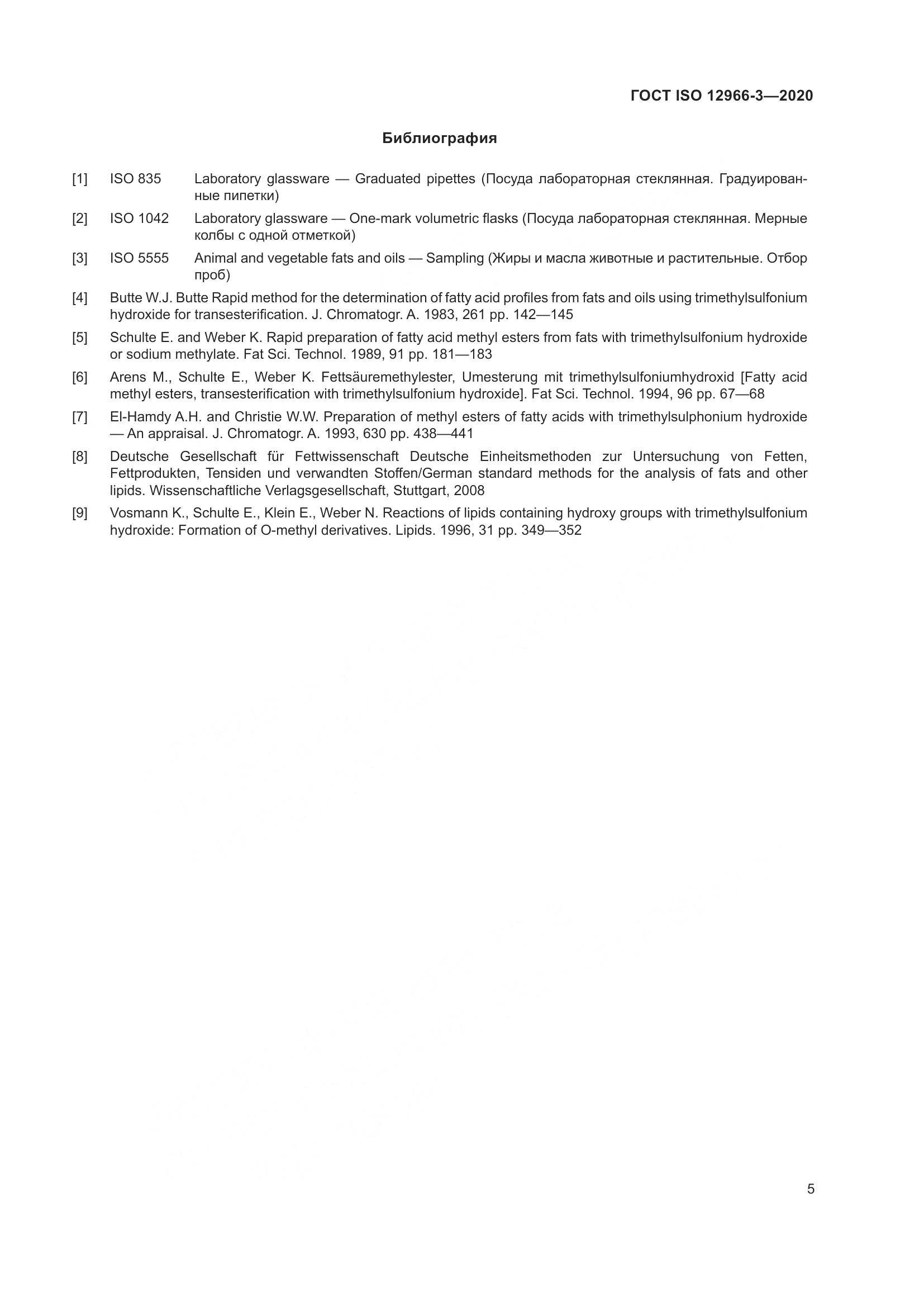 ГОСТ ISO 12966-3—2020

Библиография

[1] ISO 835 Laboratory glassware — Graduated pipettes (Посуда лабораторная стеклянная. Градуированные пипетки)

[2] ISO 1042 Laboratory glassware — One-mark volumetric flasks (Посуда лабораторная стеклянная. Мерные колбы с одной отметкой)

[3] ISO 5555 Animal and vegetable fats and oils — Sampling (Жиры и масла животные и растительные. Отбор проб)

[4] Butte W.J. Butte Rapid method for the determination of fatty acid profiles from fats and oils using trimethylsulfonium hydroxide for transesterification. J. Chromatogr. A. 1983, 261 pp. 142—145

[5] Schulte E. and Weber K. Rapid preparation of fatty acid methyl esters from fats with trimethylsulfonium hydroxide or sodium methylate. Fat Sci. Technol. 1989, 91 pp. 181—183

[6] Arens M., Schulte E., Weber K. Fettsäuremethylester, Umesterung mit trimethylsulfoniumhydroxid [Fatty acid methyl esters, transesterification with trimethylsulfonium hydroxide]. Fat Sci. Technol. 1994, 96 pp. 67—68

[7] El-Hamdy A.H. and Christie W.W. Preparation of methyl esters of fatty acids with trimethylsulphonium hydroxide — An appraisal. J. Chromatogr. A. 1993, 630 pp. 438—441

[8] Deutsche Gesellschaft für Fettwissenschaft Deutsche Einheitsmethoden zur Untersuchung von Fetten, Fettprodukten, Tensiden und verwandten Stoffen/German standard methods for the analysis of fats and other lipids. Wissenschaftliche Verlagsgesellschaft, Stuttgart, 2008

[9] Vosmann K., Schulte E., Klein E., Weber N. Reactions of lipids containing hydroxy groups with trimethylsulfonium hydroxide: Formation of O-methyl derivatives. Lipids. 1996, 31 pp. 349—352

5